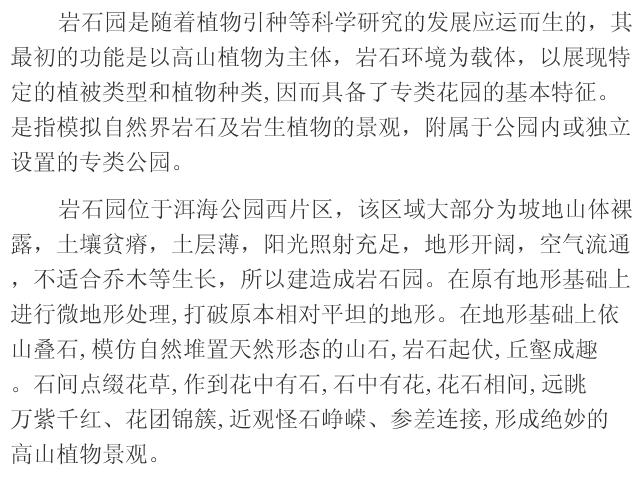 岩石园是随着植物引种等科学研究的发展应运而生的，其最初的功能是以高山植物为主体，岩石环境为载体，以展现特定的植被类型和植物种类,因而具备了专类花园的基本特征。是指模拟自然界岩石及岩生植物的景观，附属于公园内或独立设置的专类公园。

岩石园位于洱海公园西片区，该区域大部分为坡地山体裸露，土壤贫瘠，土层薄，阳光照射充足，地形开阔，空气流通，不适合乔木等生长，所以建造成岩石园。在原有地形基础上进行微地形处理,打破原本相对平坦的地形。在地形基础上依山叠石,模仿自然堆置天然形态的山石,岩石起伏,丘壑成趣。石间点缀花草,作到花中有石,石中有花,花石相间,远眺万紫千红、花团锦簇,近观怪石峥嵘、参差连接,形成绝妙的高山植物景观。